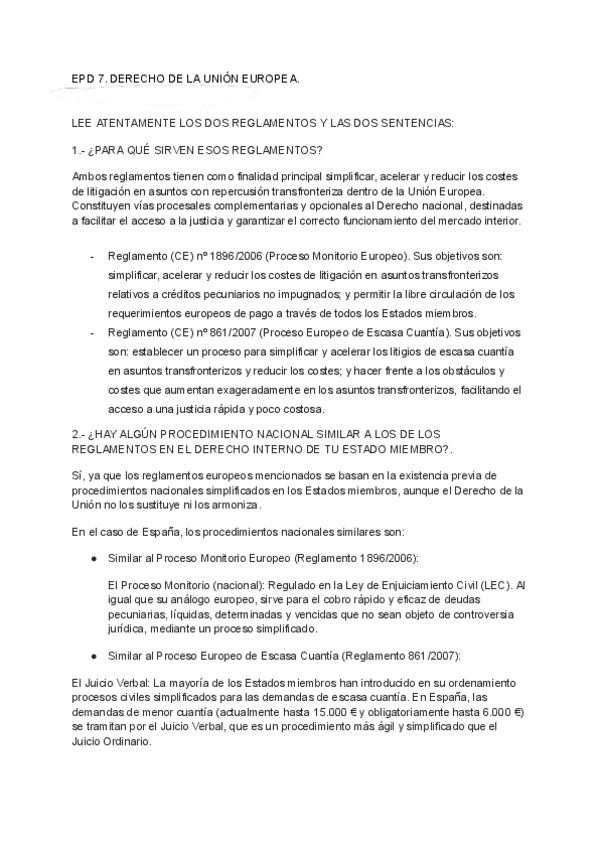 EPD 7. DERECHO DE LA UNIÓN EUROPEA.

LEE ATENTAMENTE LOS DOS REGLAMENTOS Y LAS DOS SENTENCIAS:

1.- ¿PARA QUÉ SIRVEN ESOS REGLAMENTOS?

Ambos reglamentos tienen como finalidad principal simplificar, acelerar y reducir los costes de litigación en asuntos con repercusión transfronteriza dentro de la Unión Europea. Constituyen vías procesales complementarias y opcionales al Derecho nacional, destinadas a facilitar el acceso a la justicia y garantizar el correcto funcionamiento del mercado interior.

- Reglamento (CE) nº 1896/2006 (Proceso Monitorio Europeo). Sus objetivos son: simplificar, acelerar y reducir los costes de litigación en asuntos transfronterizos relativos a créditos pecuniarios no impugnados; y permitir la libre circulación de los requerimientos europeos de pago a través de todos los Estados miembros.
- Reglamento (CE) nº 861/2007 (Proceso Europeo de Escasa Cuantía). Sus objetivos son: establecer un proceso para simplificar y acelerar los litigios de escasa cuantía en asuntos transfronterizos y reducir los costes; y hacer frente a los obstáculos y costes que aumentan exageradamente en los asuntos transfronterizos, facilitando el acceso a una justicia rápida y poco costosa.

2.- ¿HAY ALGÚN PROCEDIMIENTO NACIONAL SIMILAR A LOS DE LOS REGLAMENTOS EN EL DERECHO INTERNO DE TU ESTADO MIEMBRO?.

Sí, ya que los reglamentos europeos mencionados se basan en la existencia previa de procedimientos nacionales simplificados en los Estados miembros, aunque el Derecho de la Unión no los sustituye ni los armoniza.

En el caso de España, los procedimientos nacionales similares son:

● Similar al Proceso Monitorio Europeo (Reglamento 1896/2006):

El Proceso Monitorio (nacional): Regulado en la Ley de Enjuiciamiento Civil (LEC). Al igual que su análogo europeo, sirve para el cobro rápido y eficaz de deudas pecuniarias, líquidas, determinadas y vencidas que no sean objeto de controversia jurídica, mediante un proceso simplificado.

● Similar al Proceso Europeo de Escasa Cuantía (Reglamento 861/2007):

El Juicio Verbal: La mayoría de los Estados miembros han introducido en su ordenamiento procesos civiles simplificados para las demandas de escasa cuantía. En España, las demandas de menor cuantía (actualmente hasta 15.000 € y obligatoriamente hasta 6.000 €) se tramitan por el Juicio Verbal, que es un procedimiento más ágil y simplificado que el Juicio Ordinario.